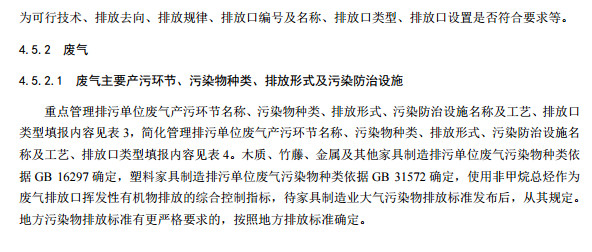 为可行技术、排放去向、排放规律、排放口编号及名称、排放口类型、排放口设置是否符合要求等。

4.5.2 废气

4.5.2.1 废气主要产污环节、污染物种类、排放形式及污染防治设施

重点管理排污单位废气产污环节名称、污染物种类、排放形式、污染防治设施名称及工艺、排放口类型填报内容见表 3，简化管理排污单位废气产污环节名称、污染物种类、排放形式、污染防治设施名称及工艺、排放口类型填报内容见表 4。木质、竹藤、金属及其他家具制造排污单位废气污染物种类依据 GB 16297 确定，塑料家具制造排污单位废气污染物种类依据 GB 31572 确定，使用非甲烷总烃作为废气排放口挥发性有机物排放的综合控制指标，待家具制造业大气污染物排放标准发布后，从其规定。地方污染物排放标准有更严格要求的，按照地方排放标准确定。